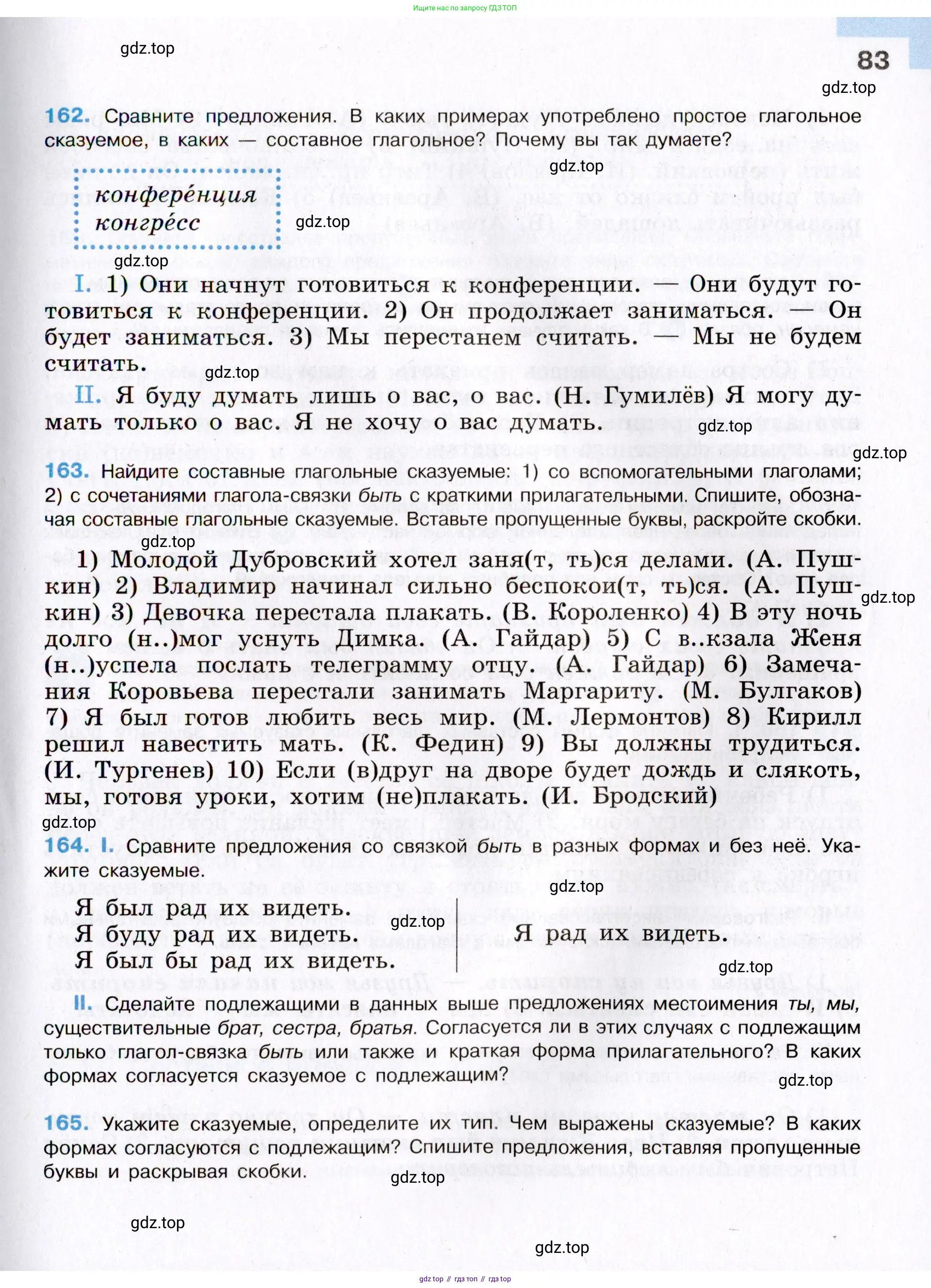 Ищите нас по запросу ГДЗ ТОП

gdz.top

83

gdz.top

162. Сравните предложения. В каких примерах употреблено простое глагольное сказуемое, в каких — составное глагольное? Почему вы так думаете?

gdz.top

конфере́нция
конгре́сс

gdz.top

gdz.top

I. 1) Они начнут готовиться к конференции. — Они будут готовиться к конференции. 2) Он продолжает заниматься. — Он будет заниматься. 3) Мы перестанем считать. — Мы не будем считать.

gdz.top

II. Я буду думать лишь о вас, о вас. (Н. Гумилёв) Я могу думать только о вас. Я не хочу о вас думать.

gdz.top

gdz.top

163. Найдите составные глагольные сказуемые: 1) со вспомогательными глаголами; 2) с сочетаниями глагола-связки быть с краткими прилагательными. Спишите, обозначая составные глагольные сказуемые. Вставьте пропущенные буквы, раскройте скобки.

gdz.top

1) Молодой Дубровский хотел заня(т, ть)ся делами. (А. Пушкин) 2) Владимир начинал сильно беспокои(т, ть)ся. (А. Пушкин) 3) Девочка перестала плакать. (В. Короленко) 4) В эту ночь долго (н..)мог уснуть Димка. (А. Гайдар) 5) С в..кзала Женя (н..)успела послать телеграмму отцу. (А. Гайдар) 6) Замечания Коровьева перестали занимать Маргариту. (М. Булгаков) 7) Я был готов любить весь мир. (М. Лермонтов) 8) Кирилл решил навестить мать. (К. Федин) 9) Вы должны трудиться. (И. Тургенев) 10) Если (в)друг на дворе будет дождь и слякоть, мы, готовя уроки, хотим (не)плакать. (И. Бродский)

gdz.top

gdz.top

164. I. Сравните предложения со связкой быть в разных формах и без неё. Укажите сказуемые.

gdz.top

Я был рад их видеть.
Я буду рад их видеть.
Я был бы рад их видеть.

gdz.top

Я рад их видеть.

gdz.top

II. Сделайте подлежащими в данных выше предложениях местоимения ты, мы, существительные брат, сестра, братья. Согласуется ли в этих случаях с подлежащим только глагол-связка быть или также и краткая форма прилагательного? В каких формах согласуется сказуемое с подлежащим?

gdz.top

165. Укажите сказуемые, определите их тип. Чем выражены сказуемые? В каких формах согласуются с подлежащим? Спишите предложения, вставляя пропущенные буквы и раскрывая скобки.

gdz.top

gdz.top

gdz.top

gdz top // гдз топ // гдз top